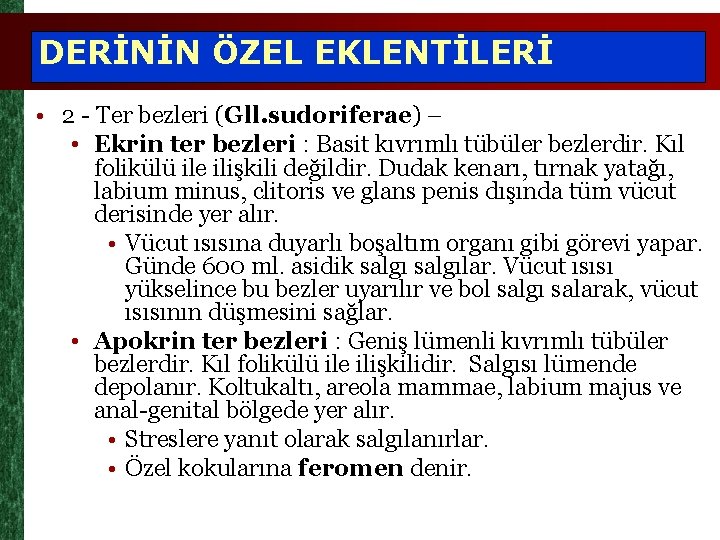 DERİNİN ÖZEL EKLENTİLERİ

• 2 - Ter bezleri (Gll.sudoriferae) –

• Ekrin ter bezleri : Basit kıvrımlı tübüler bezlerdir. Kıl folikülü ile ilişkili değildir. Dudak kenarı, tırnak yatağı, labium minus, clitoris ve glans penis dışında tüm vücut derisinde yer alır.

• Vücut ısısına duyarlı boşaltım organı gibi görevi yapar. Günde 600 ml. asidik salgı salgılar. Vücut ısısı yükselince bu bezler uyarılır ve bol salgı salarak, vücut ısısının düşmesini sağlar.

• Apokrin ter bezleri : Geniş lümenli kıvrımlı tübüler bezlerdir. Kıl folikülü ile ilişkilidir. Salgısı lümende depolanır. Koltukaltı, areola mammae, labium majus ve anal-genital bölgede yer alır.

• Streslere yanıt olarak salgılanırlar.

• Özel kokularına feromen denir.